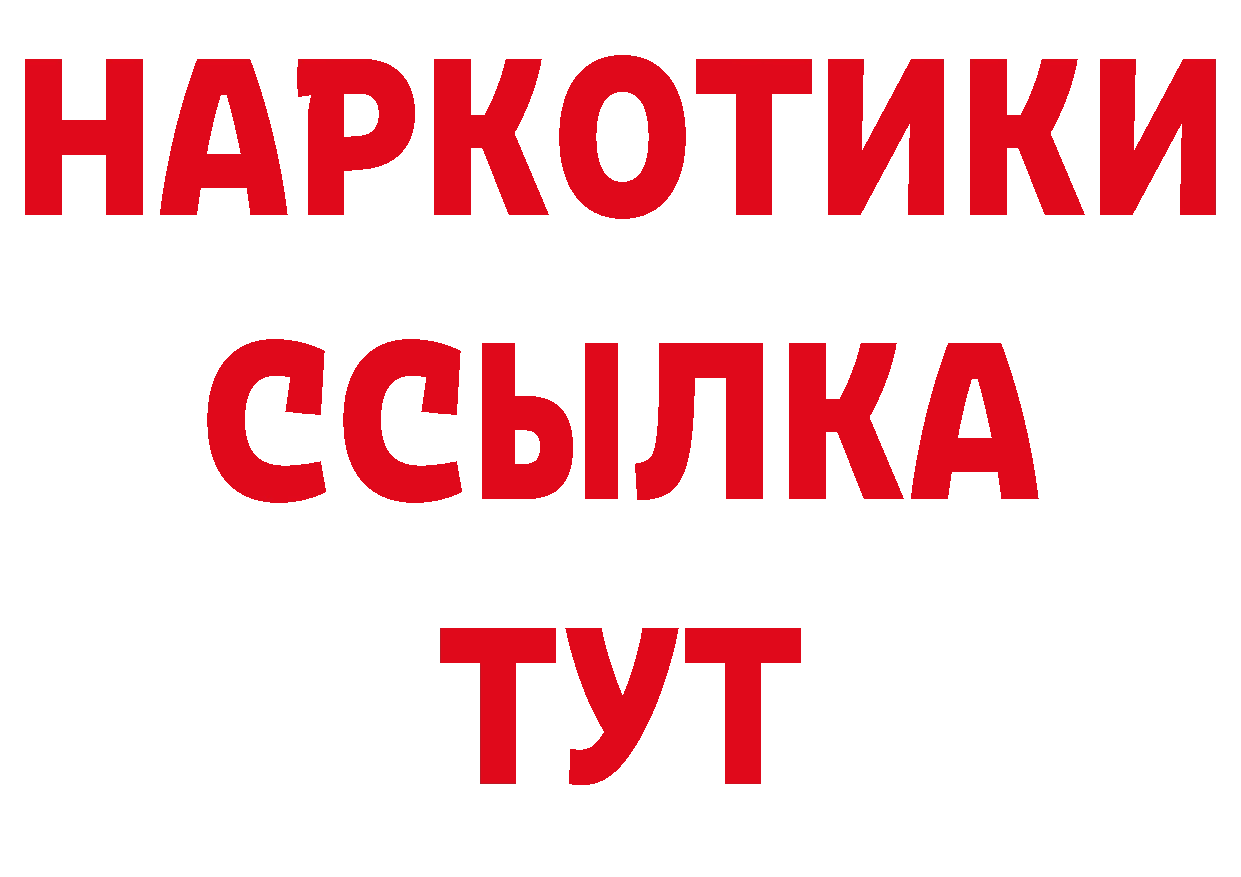 НАРКОТИКИ
ССЫЛКА
ТУТ